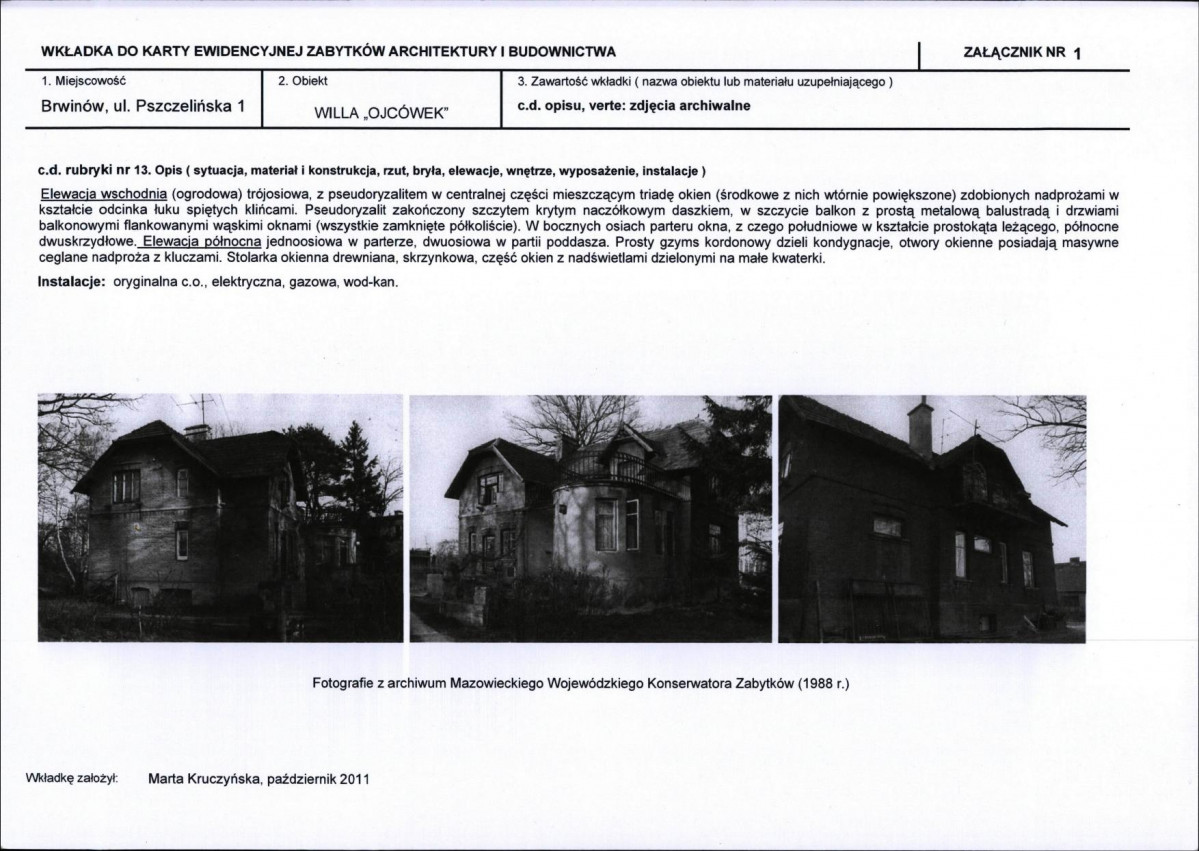 WKŁADKA DO KARTY EWIDENCYJNEJ ZABYTKÓW ARCHITEKTURY I BUDOWNICTWA

ZAŁĄCZNIK NR 1

| 1. Miejscowość | 2. Obiekt | 3. Zawartość wkładki ( nazwa obiektu lub materiału uzupełniającego ) |
|---|---|---|
| Brwinów, ul. Pszczelińska 1 | WILLA „OJCÓWEK" | c.d. opisu, verte: zdjęcia archiwalne |

c.d. rubryki nr 13. Opis ( sytuacja, materiał i konstrukcja, rzut, bryła, elewacje, wnętrze, wyposażenie, instalacje )

Elewacja wschodnia (ogrodowa) trójosiowa, z pseudoryzalitem w centralnej części mieszczącym triadę okien (środkowe z nich wtórnie powiększone) zdobionych nadprożami w kształcie odcinka łuku spiętych klińcami. Pseudoryzalit zakończony szczytem krytym naczółkowym daszkiem, w szczycie balkon z prostą metalową balustradą i drzwiami balkonowymi flankowanymi wąskimi oknami (wszystkie zamknięte półkoliście). W bocznych osiach parteru okna, z czego południowe w kształcie prostokąta leżącego, północne dwuskrzydłowe. Elewacja północna jednoosiowa w parterze, dwuosiowa w partii poddasza. Prosty gzyms kordonowy dzieli kondygnacje, otwory okienne posiadają masywne ceglane nadproża z kluczami. Stolarka okienna drewniana, skrzynkowa, część okien z nadświetlami dzielonymi na małe kwaterki.

Instalacje: oryginalna c.o., elektryczna, gazowa, wod-kan.

Fotografie z archiwum Mazowieckiego Wojewódzkiego Konserwatora Zabytków (1988 r.)

Wkładkę założył: Marta Kruczyńska, październik 2011